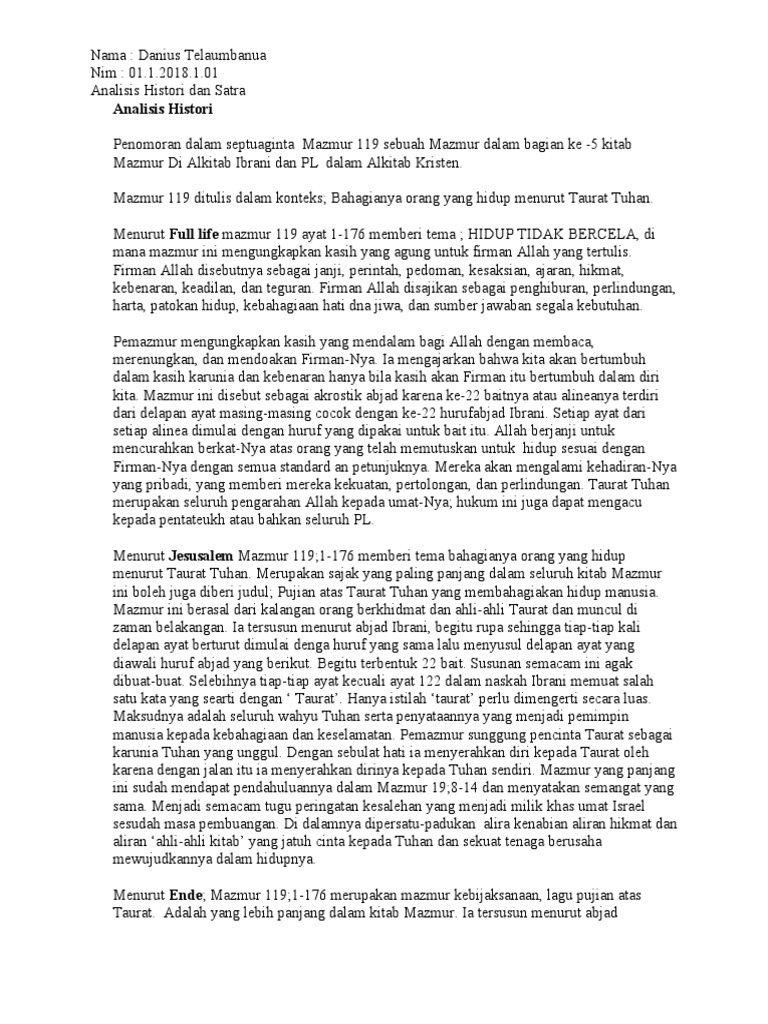 Nama : Danius Telaumbanua
Nim : 01.1.2018.1.01
Analisis Histori dan Satra
Analisis Histori

Penomoran dalam septuaginta Mazmur 119 sebuah Mazmur dalam bagian ke -5 kitab Mazmur Di Alkitab Ibrani dan PL dalam Alkitab Kristen.

Mazmur 119 ditulis dalam konteks; Bahagianya orang yang hidup menurut Taurat Tuhan.

Menurut Full life mazmur 119 ayat 1-176 memberi tema ; HIDUP TIDAK BERCELA, di mana mazmur ini mengungkapkan kasih yang agung untuk firman Allah yang tertulis. Firman Allah disebutnya sebagai janji, perintah, pedoman, kesaksian, ajaran, hikmat, kebenaran, keadilan, dan teguran. Firman Allah disajikan sebagai penghiburan, perlindungan, harta, patokan hidup, kebahagiaan hati dna jiwa, dan sumber jawaban segala kebutuhan.

Pemazmur mengungkapkan kasih yang mendalam bagi Allah dengan membaca, merenungkan, dan mendoakan Firman-Nya. Ia mengajarkan bahwa kita akan bertumbuh dalam kasih karunia dan kebenaran hanya bila kasih akan Firman itu bertumbuh dalam diri kita. Mazmur ini disebut sebagai akrostik abjad karena ke-22 baitnya atau alineanya terdiri dari delapan ayat masing-masing cocok dengan ke-22 hurufabjad Ibrani. Setiap ayat dari setiap alinea dimulai dengan huruf yang dipakai untuk bait itu. Allah berjanji untuk mencurahkan berkat-Nya atas orang yang telah memutuskan untuk hidup sesuai dengan Firman-Nya dengan semua standard an petunjuknya. Mereka akan mengalami kehadiran-Nya yang pribadi, yang memberi mereka kekuatan, pertolongan, dan perlindungan. Taurat Tuhan merupakan seluruh pengarahan Allah kepada umat-Nya; hukum ini juga dapat mengacu kepada pentateukh atau bahkan seluruh PL.

Menurut Jesusalem Mazmur 119;1-176 memberi tema bahagianya orang yang hidup menurut Taurat Tuhan. Merupakan sajak yang paling panjang dalam seluruh kitab Mazmur ini boleh juga diberi judul; Pujian atas Taurat Tuhan yang membahagiakan hidup manusia. Mazmur ini berasal dari kalangan orang berkhidmat dan ahli-ahli Taurat dan muncul di zaman belakangan. Ia tersusun menurut abjad Ibrani, begitu rupa sehingga tiap-tiap kali delapan ayat berturut dimulai denga huruf yang sama lalu menyusul delapan ayat yang diawali huruf abjad yang berikut. Begitu terbentuk 22 bait. Susunan semacam ini agak dibuat-buat. Selebihnya tiap-tiap ayat kecuali ayat 122 dalam naskah Ibrani memuat salah satu kata yang searti dengan ‘ Taurat’. Hanya istilah ‘taurat’ perlu dimengerti secara luas. Maksudnya adalah seluruh wahyu Tuhan serta penyataannya yang menjadi pemimpin manusia kepada kebahagiaan dan keselamatan. Pemazmur sunggung pencinta Taurat sebagai karunia Tuhan yang unggul. Dengan sebulat hati ia menyerahkan diri kepada Taurat oleh karena dengan jalan itu ia menyerahkan dirinya kepada Tuhan sendiri. Mazmur yang panjang ini sudah mendapat pendahuluannya dalam Mazmur 19;8-14 dan menyatakan semangat yang sama. Menjadi semacam tugu peringatan kesalehan yang menjadi milik khas umat Israel sesudah masa pembuangan. Di dalamnya dipersatu-padukan alira kenabian aliran hikmat dan aliran ‘ahli-ahli kitab’ yang jatuh cinta kepada Tuhan dan sekuat tenaga berusaha mewujudkannya dalam hidupnya.

Menurut Ende; Mazmur 119;1-176 merupakan mazmur kebijaksanaan, lagu pujian atas Taurat. Adalah yang lebih panjang dalam kitab Mazmur. Ia tersusun menurut abjad